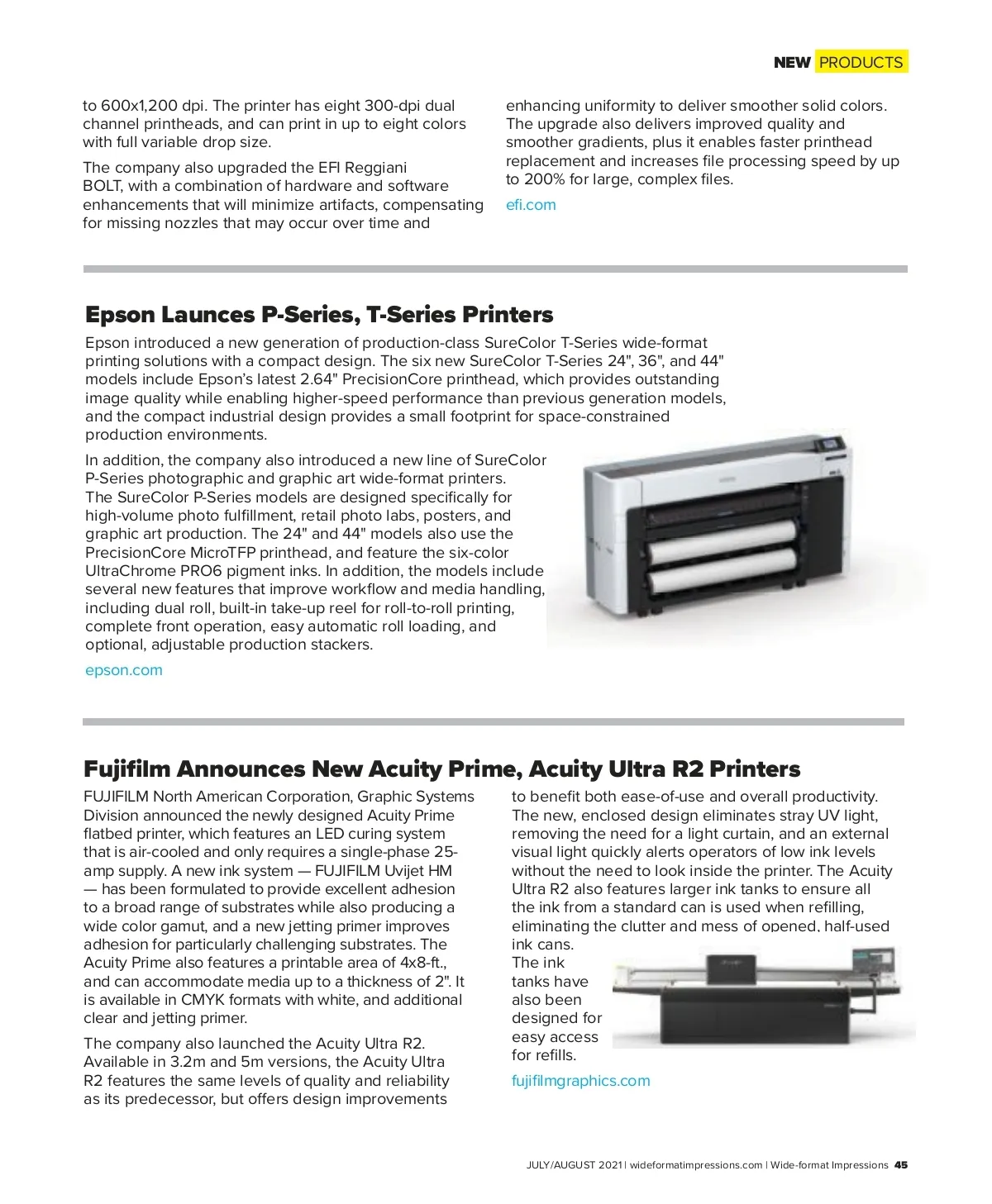 NEW PRODUCTS

to 600x1,200 dpi. The printer has eight 300-dpi dual channel printheads, and can print in up to eight colors with full variable drop size.

The company also upgraded the EFI Reggiani BOLT, with a combination of hardware and software enhancements that will minimize artifacts, compensating for missing nozzles that may occur over time and enhancing uniformity to deliver smoother solid colors. The upgrade also delivers improved quality and smoother gradients, plus it enables faster printhead replacement and increases file processing speed by up to 200% for large, complex files.

efi.com

Epson Launces P-Series, T-Series Printers

Epson introduced a new generation of production-class SureColor T-Series wide-format printing solutions with a compact design. The six new SureColor T-Series 24", 36", and 44" models include Epson's latest 2.64" PrecisionCore printhead, which provides outstanding image quality while enabling higher-speed performance than previous generation models, and the compact industrial design provides a small footprint for space-constrained production environments.

In addition, the company also introduced a new line of SureColor P-Series photographic and graphic art wide-format printers. The SureColor P-Series models are designed specifically for high-volume photo fulfillment, retail photo labs, posters, and graphic art production. The 24" and 44" models also use the PrecisionCore MicroTFP printhead, and feature the six-color UltraChrome PRO6 pigment inks. In addition, the models include several new features that improve workflow and media handling, including dual roll, built-in take-up reel for roll-to-roll printing, complete front operation, easy automatic roll loading, and optional, adjustable production stackers.

epson.com

Fujifilm Announces New Acuity Prime, Acuity Ultra R2 Printers

FUJIFILM North American Corporation, Graphic Systems Division announced the newly designed Acuity Prime flatbed printer, which features an LED curing system that is air-cooled and only requires a single-phase 25-amp supply. A new ink system — FUJIFILM Uvijet HM — has been formulated to provide excellent adhesion to a broad range of substrates while also producing a wide color gamut, and a new jetting primer improves adhesion for particularly challenging substrates. The Acuity Prime also features a printable area of 4x8-ft., and can accommodate media up to a thickness of 2". It is available in CMYK formats with white, and additional clear and jetting primer.

The company also launched the Acuity Ultra R2. Available in 3.2m and 5m versions, the Acuity Ultra R2 features the same levels of quality and reliability as its predecessor, but offers design improvements to benefit both ease-of-use and overall productivity. The new, enclosed design eliminates stray UV light, removing the need for a light curtain, and an external visual light quickly alerts operators of low ink levels without the need to look inside the printer. The Acuity Ultra R2 also features larger ink tanks to ensure all the ink from a standard can is used when refilling, eliminating the clutter and mess of opened, half-used ink cans. The ink tanks have also been designed for easy access for refills.

fujifilmgraphics.com

JULY/AUGUST 2021 | wideformatimpressions.com | Wide-format Impressions 45